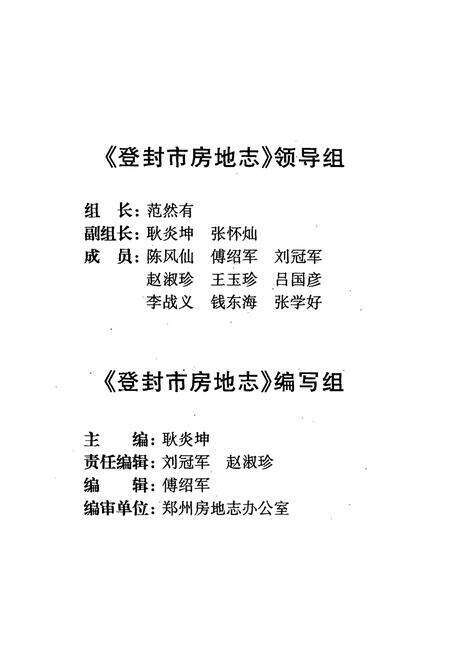 《登封市房地志》领导组

组　长：范然有
副组长：耿炎坤　张怀灿
成　员：陈风仙　傅绍军　刘冠军
　　　　赵淑珍　王玉珍　吕国彦
　　　　李战义　钱东海　张学好

《登封市房地志》编写组

主　　编：耿炎坤
责任编辑：刘冠军　赵淑珍
编　　辑：傅绍军
编审单位：郑州房地志办公室